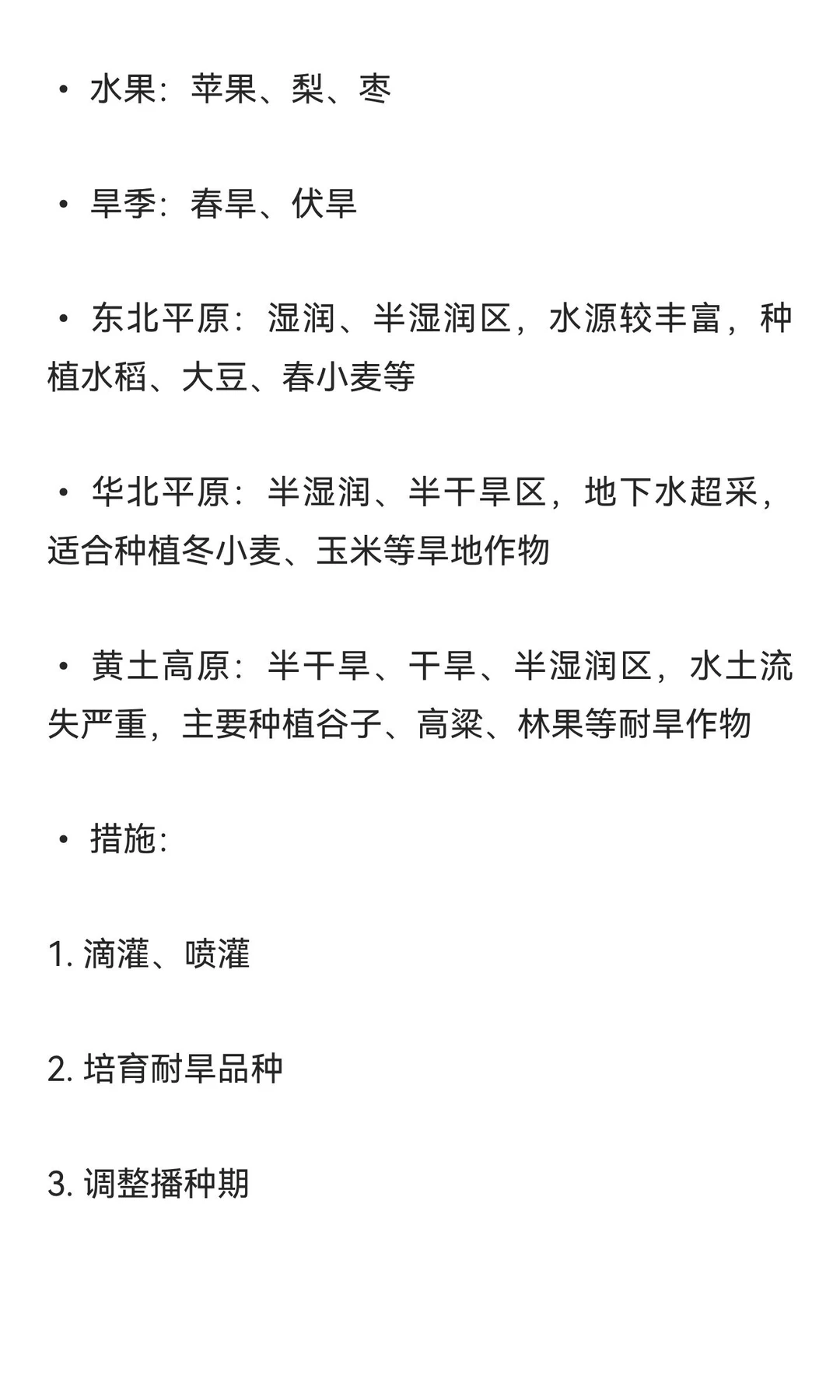 • 水果：苹果、梨、枣

• 旱季：春旱、伏旱

• 东北平原：湿润、半湿润区，水源较丰富，种植水稻、大豆、春小麦等

• 华北平原：半湿润、半干旱区，地下水超采，适合种植冬小麦、玉米等旱地作物

• 黄土高原：半干旱、干旱、半湿润区，水土流失严重，主要种植谷子、高粱、林果等耐旱作物

• 措施：

1. 滴灌、喷灌

2. 培育耐旱品种

3. 调整播种期